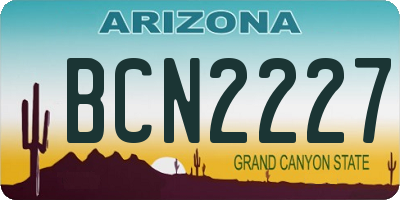 ARIZONA

BCN2227

GRAND CANYON STATE